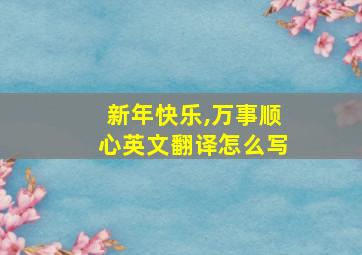 新年快乐,万事顺心英文翻译怎么写